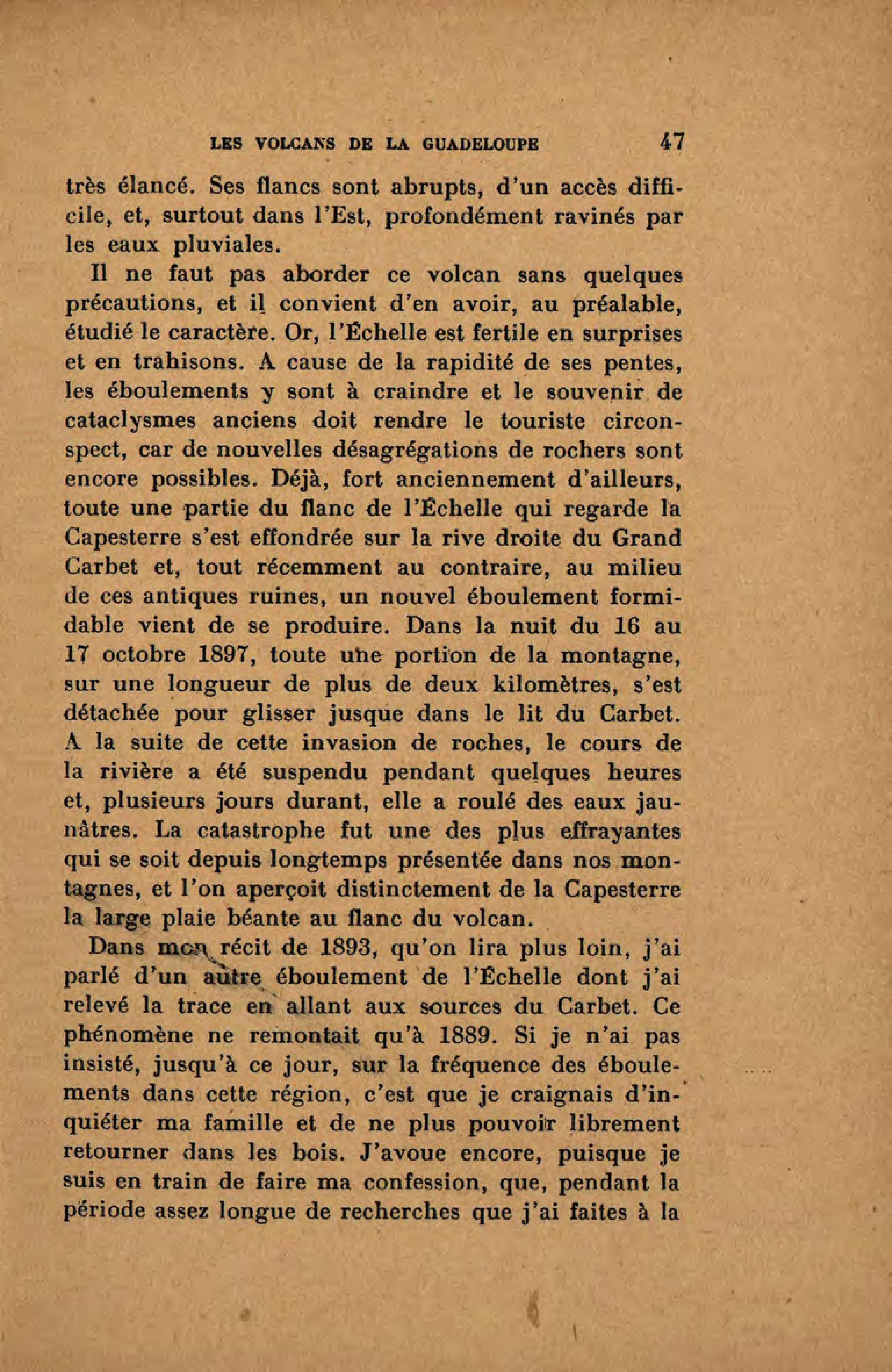 LES VOLCANS DE LA GUADELOUPE 47

très élancé. Ses flancs sont abrupts, d'un accès difficile, et, surtout dans l'Est, profondément ravinés par les eaux pluviales.

Il ne faut pas aborder ce volcan sans quelques précautions, et il convient d'en avoir, au préalable, étudié le caractère. Or, l'Échelle est fertile en surprises et en trahisons. A cause de la rapidité de ses pentes, les éboulements y sont à craindre et le souvenir de cataclysmes anciens doit rendre le touriste circonspect, car de nouvelles désagrégations de rochers sont encore possibles. Déjà, fort anciennement d'ailleurs, toute une partie du flanc de l'Échelle qui regarde la Capesterre s'est effondrée sur la rive droite du Grand Carbet et, tout récemment au contraire, au milieu de ces antiques ruines, un nouvel éboulement formidable vient de se produire. Dans la nuit du 16 au 17 octobre 1897, toute une portion de la montagne, sur une longueur de plus de deux kilomètres, s'est détachée pour glisser jusque dans le lit du Carbet. A la suite de cette invasion de roches, le cours de la rivière a été suspendu pendant quelques heures et, plusieurs jours durant, elle a roulé des eaux jaunâtres. La catastrophe fut une des plus effrayantes qui se soit depuis longtemps présentée dans nos montagnes, et l'on aperçoit distinctement de la Capesterre la large plaie béante au flanc du volcan.

Dans mon récit de 1893, qu'on lira plus loin, j'ai parlé d'un autre éboulement de l'Échelle dont j'ai relevé la trace en allant aux sources du Carbet. Ce phénomène ne remontait qu'à 1889. Si je n'ai pas insisté, jusqu'à ce jour, sur la fréquence des éboulements dans cette région, c'est que je craignais d'inquiéter ma famille et de ne plus pouvoir librement retourner dans les bois. J'avoue encore, puisque je suis en train de faire ma confession, que, pendant la période assez longue de recherches que j'ai faites à la